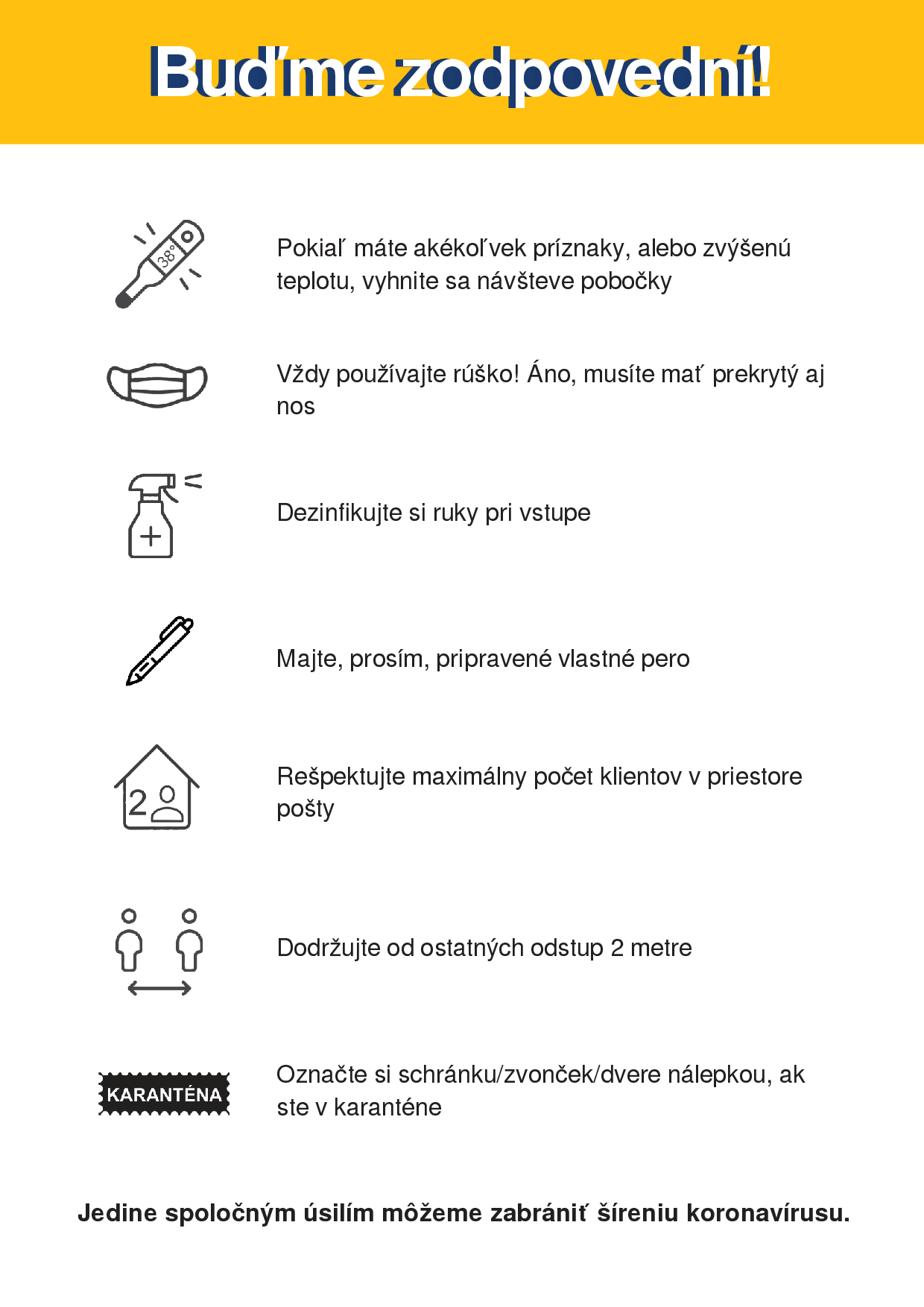 Buďme zodpovední!

38°

Pokiaľ máte akékoľvek príznaky, alebo zvýšenú teplotu, vyhnite sa návšteve pobočky

Vždy používajte rúško! Áno, musíte mať prekrytý aj nos

Dezinfikujte si ruky pri vstupe

Majte, prosím, pripravené vlastné pero

2

Rešpektujte maximálny počet klientov v priestore pošty

Dodržujte od ostatných odstup 2 metre

KARANTÉNA

Označte si schránku/zvonček/dvere nálepkou, ak ste v karanténe

Jedine spoločným úsilím môžeme zabrániť šíreniu koronavírusu.